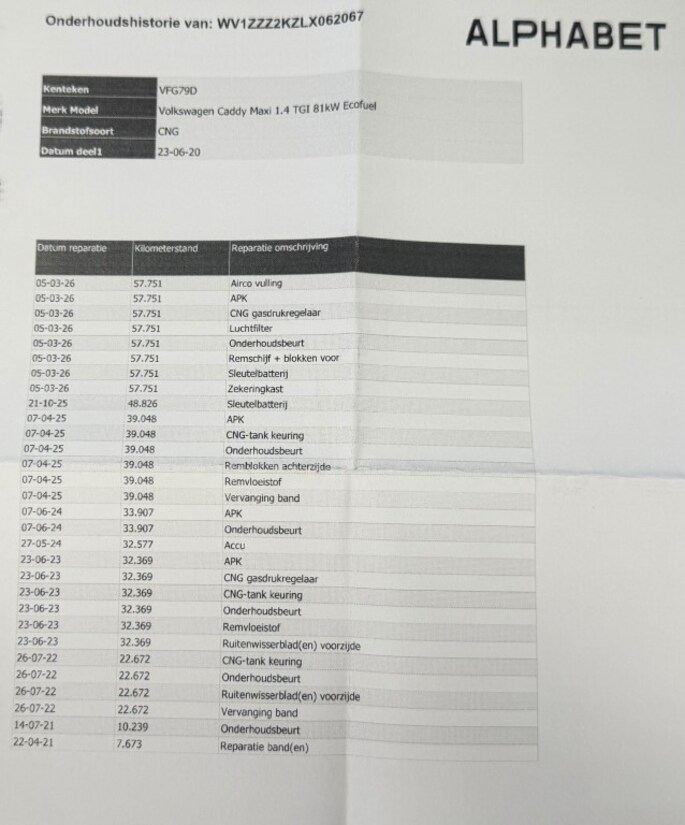 Onderhoudshistorie van: WV1ZZZ2KZLX062067

ALPHABET

| Kenteken | VFG79D |
|---|---|
| Merk Model | Volkswagen Caddy Maxi 1.4 TGI 81kW Ecofuel |
| Brandstofsoort | CNG |
| Datum deel1 | 23-06-20 |

| Datum reparatie | Kilometerstand | Reparatie omschrijving |
|---|---|---|
| 05-03-26 | 57.751 | Airco vulling |
| 05-03-26 | 57.751 | APK |
| 05-03-26 | 57.751 | CNG gasdrukregelaar |
| 05-03-26 | 57.751 | Luchtfilter |
| 05-03-26 | 57.751 | Onderhoudsbeurt |
| 05-03-26 | 57.751 | Remschijf + blokken voor |
| 05-03-26 | 57.751 | Sleutelbatterij |
| 05-03-26 | 57.751 | Zekeringkast |
| 21-10-25 | 48.826 | Sleutelbatterij |
| 07-04-25 | 39.048 | APK |
| 07-04-25 | 39.048 | CNG-tank keuring |
| 07-04-25 | 39.048 | Onderhoudsbeurt |
| 07-04-25 | 39.048 | Remblokken achterzijde |
| 07-04-25 | 39.048 | Remvloeistof |
| 07-04-25 | 39.048 | Vervanging band |
| 07-06-24 | 33.907 | APK |
| 07-06-24 | 33.907 | Onderhoudsbeurt |
| 27-05-24 | 32.577 | Accu |
| 23-06-23 | 32.369 | APK |
| 23-06-23 | 32.369 | CNG gasdrukregelaar |
| 23-06-23 | 32.369 | CNG-tank keuring |
| 23-06-23 | 32.369 | Onderhoudsbeurt |
| 23-06-23 | 32.369 | Remvloeistof |
| 23-06-23 | 32.369 | Ruitenwisserblad(en) voorzijde |
| 26-07-22 | 22.672 | CNG-tank keuring |
| 26-07-22 | 22.672 | Onderhoudsbeurt |
| 26-07-22 | 22.672 | Ruitenwisserblad(en) voorzijde |
| 26-07-22 | 22.672 | Vervanging band |
| 14-07-21 | 10.239 | Onderhoudsbeurt |
| 22-04-21 | 7.673 | Reparatie band(en) |